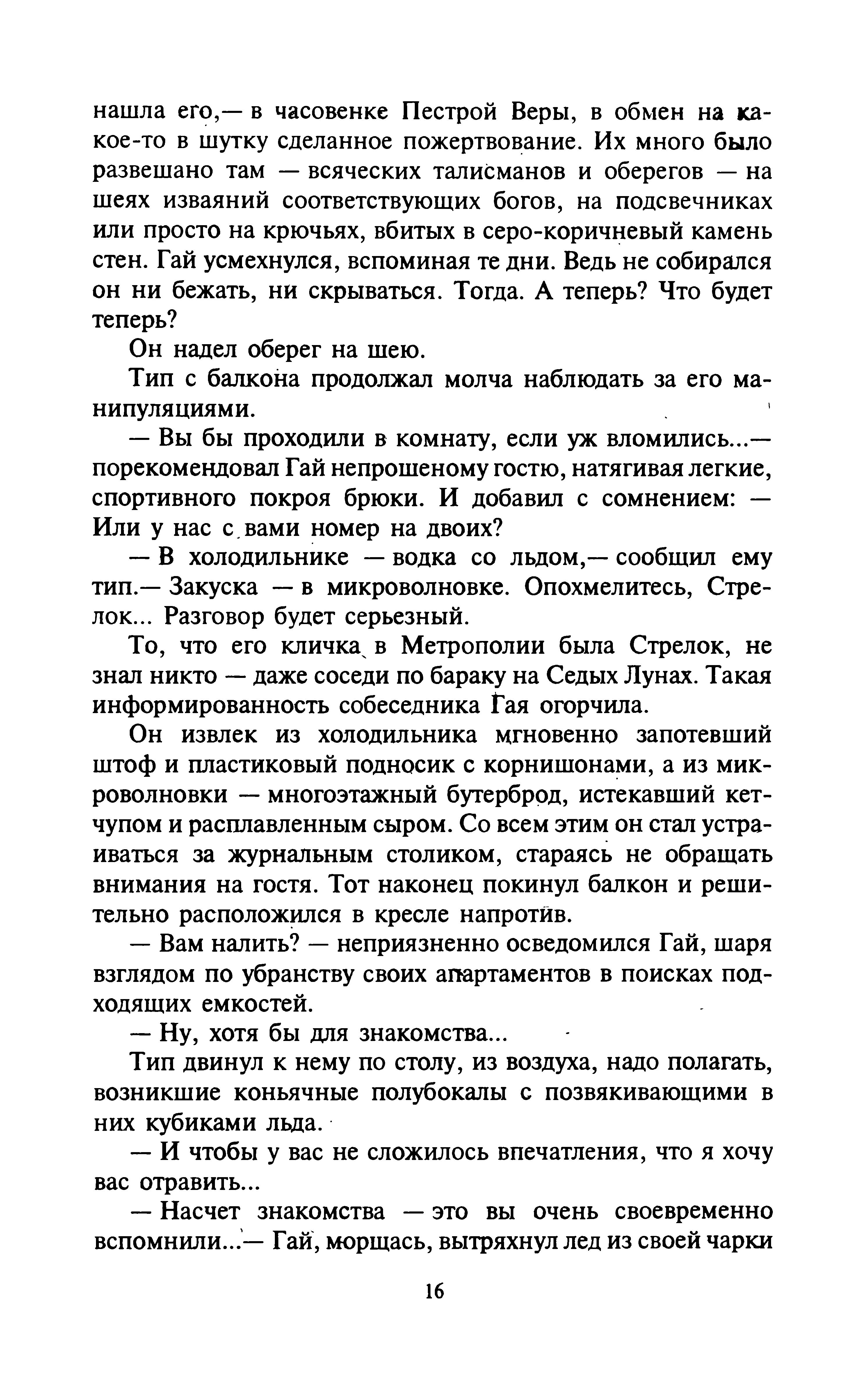 нашла его,— в часовенке Пестрой Веры, в обмен на какое-то в шутку сделанное пожертвование. Их много было развешано там — всяческих талисманов и оберегов — на шеях изваяний соответствующих богов, на подсвечниках или просто на крючьях, вбитых в серо-коричневый камень стен. Гай усмехнулся, вспоминая те дни. Ведь не собирался он ни бежать, ни скрываться. Тогда. А теперь? Что будет теперь?

Он надел оберег на шею.

Тип с балкона продолжал молча наблюдать за его манипуляциями.

— Вы бы проходили в комнату, если уж вломились...— порекомендовал Гай непрошеному гостю, натягивая легкие, спортивного покроя брюки. И добавил с сомнением: — Или у нас с вами номер на двоих?

— В холодильнике — водка со льдом,— сообщил ему тип.— Закуска — в микроволновке. Опохмелитесь, Стрелок... Разговор будет серьезный.

То, что его кличка в Метрополии была Стрелок, не знал никто — даже соседи по бараку на Седых Лунах. Такая информированность собеседника Гая огорчила.

Он извлек из холодильника мгновенно запотевший штоф и пластиковый подносик с корнишонами, а из микроволновки — многоэтажный бутерброд, истекавший кетчупом и расплавленным сыром. Со всем этим он стал устраиваться за журнальным столиком, стараясь не обращать внимания на гостя. Тот наконец покинул балкон и решительно расположился в кресле напротив.

— Вам налить? — неприязненно осведомился Гай, шаря взглядом по убранству своих апартаментов в поисках подходящих емкостей.

— Ну, хотя бы для знакомства...

Тип двинул к нему по столу, из воздуха, надо полагать, возникшие коньячные полубокалы с позвякивающими в них кубиками льда.

— И чтобы у вас не сложилось впечатления, что я хочу вас отравить...

— Насчет знакомства — это вы очень своевременно вспомнили...— Гай, морщась, вытряхнул лед из своей чарки

16